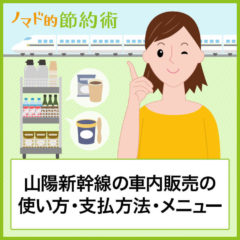 ノマド的節約術

山陽新幹線の車内販売の使い方・支払方法・メニュー